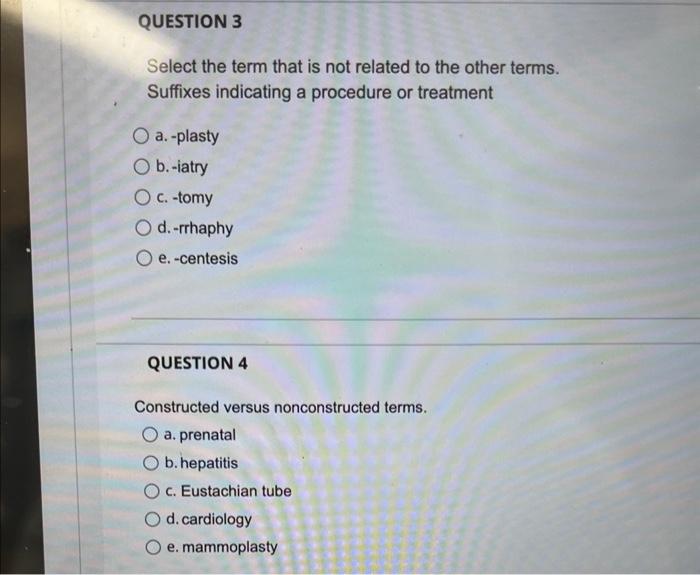 QUESTION 3

Select the term that is not related to the other terms.
Suffixes indicating a procedure or treatment

a. -plasty
b. -iatry
c. -tomy
d. -rrhaphy
e. -centesis

QUESTION 4

Constructed versus nonconstructed terms.

a. prenatal
b. hepatitis
c. Eustachian tube
d. cardiology
e. mammoplasty